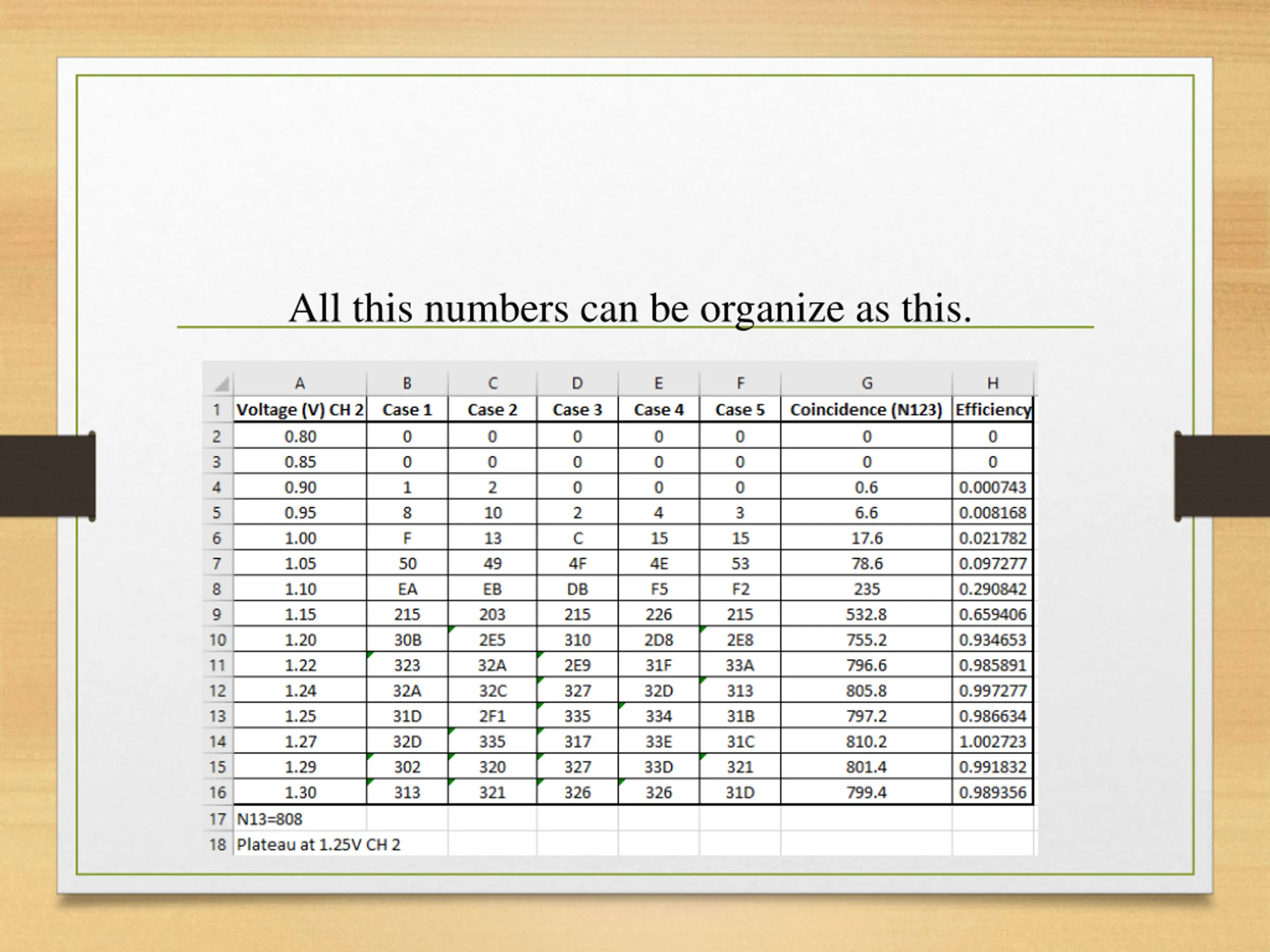 All this numbers can be organize as this.

|  | A | B | C | D | E | F | G | H |
|---|---|---|---|---|---|---|---|---|
| 1 | Voltage (V) CH 2 | Case 1 | Case 2 | Case 3 | Case 4 | Case 5 | Coincidence (N123) | Efficiency |
| 2 | 0.80 | 0 | 0 | 0 | 0 | 0 | 0 | 0 |
| 3 | 0.85 | 0 | 0 | 0 | 0 | 0 | 0 | 0 |
| 4 | 0.90 | 1 | 2 | 0 | 0 | 0 | 0.6 | 0.000743 |
| 5 | 0.95 | 8 | 10 | 2 | 4 | 3 | 6.6 | 0.008168 |
| 6 | 1.00 | F | 13 | C | 15 | 15 | 17.6 | 0.021782 |
| 7 | 1.05 | 50 | 49 | 4F | 4E | 53 | 78.6 | 0.097277 |
| 8 | 1.10 | EA | EB | DB | F5 | F2 | 235 | 0.290842 |
| 9 | 1.15 | 215 | 203 | 215 | 226 | 215 | 532.8 | 0.659406 |
| 10 | 1.20 | 30B | 2E5 | 310 | 2D8 | 2E8 | 755.2 | 0.934653 |
| 11 | 1.22 | 323 | 32A | 2E9 | 31F | 33A | 796.6 | 0.985891 |
| 12 | 1.24 | 32A | 32C | 327 | 32D | 313 | 805.8 | 0.997277 |
| 13 | 1.25 | 31D | 2F1 | 335 | 334 | 31B | 797.2 | 0.986634 |
| 14 | 1.27 | 32D | 335 | 317 | 33E | 31C | 810.2 | 1.002723 |
| 15 | 1.29 | 302 | 320 | 327 | 33D | 321 | 801.4 | 0.991832 |
| 16 | 1.30 | 313 | 321 | 326 | 326 | 31D | 799.4 | 0.989356 |
| 17 | N13=808 |  |  |  |  |  |  |  |
| 18 | Plateau at 1.25V CH 2 |  |  |  |  |  |  |  |